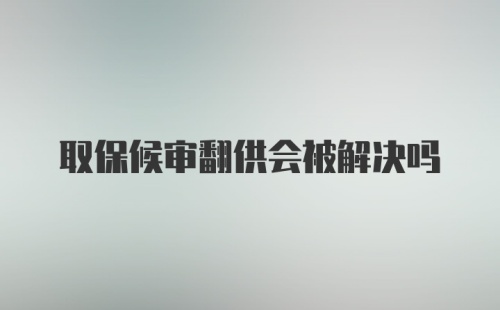 取保候审翻供会被解决吗